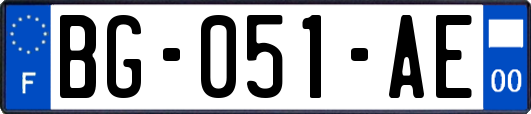 F

BG-051-AE

00